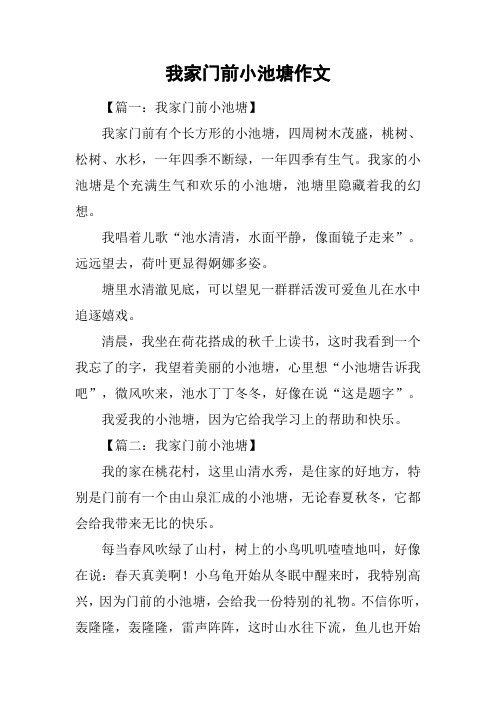 我家门前小池塘作文

【篇一：我家门前小池塘】

我家门前有个长方形的小池塘，四周树木茂盛，桃树、松树、水杉，一年四季不断绿，一年四季有生气。我家的小池塘是个充满生气和欢乐的小池塘，池塘里隐藏着我的幻想。

我唱着儿歌“池水清清，水面平静，像面镜子走来”。远远望去，荷叶更显得婀娜多姿。

塘里水清澈见底，可以望见一群群活泼可爱鱼儿在水中追逐嬉戏。

清晨，我坐在荷花搭成的秋千上读书，这时我看到一个我忘了的字，我望着美丽的小池塘，心里想“小池塘告诉我吧”，微风吹来，池水丁丁冬冬，好像在说“这是题字”。

我爱我的小池塘，因为它给我学习上的帮助和快乐。

【篇二：我家门前小池塘】

我的家在桃花村，这里山清水秀，是住家的好地方，特别是门前有一个由山泉汇成的小池塘，无论春夏秋冬，它都会给我带来无比的快乐。

每当春风吹绿了山村，树上的小鸟叽叽喳喳地叫，好像在说：春天真美啊！小乌龟开始从冬眠中醒来时，我特别高兴，因为门前的小池塘，会给我一份特别的礼物。不信你听，轰隆隆，轰隆隆，雷声阵阵，这时山水往下流，鱼儿也开始